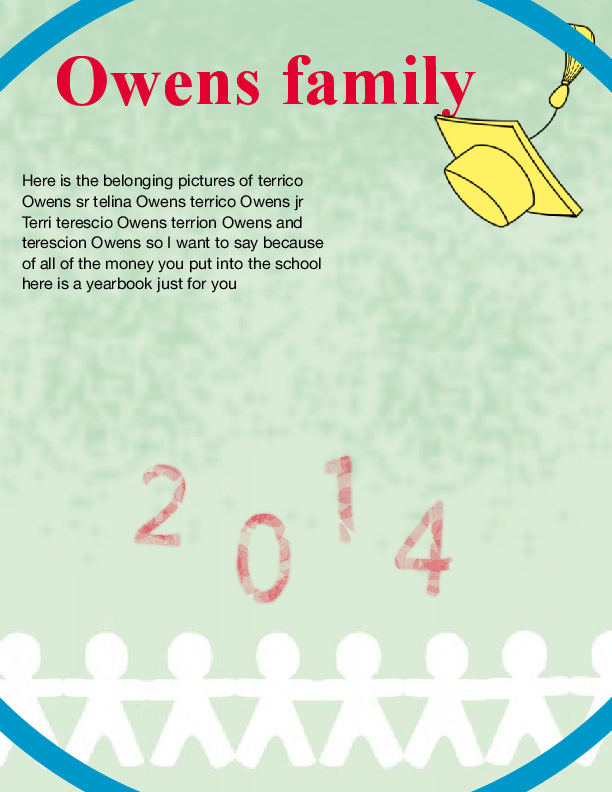 Owens family

Here is the belonging pictures of terrico Owens sr telina Owens terrico Owens jr Terri terescio Owens terrion Owens and terescion Owens so I want to say because of all of the money you put into the school here is a yearbook just for you

2014